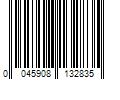 0 045908 132835